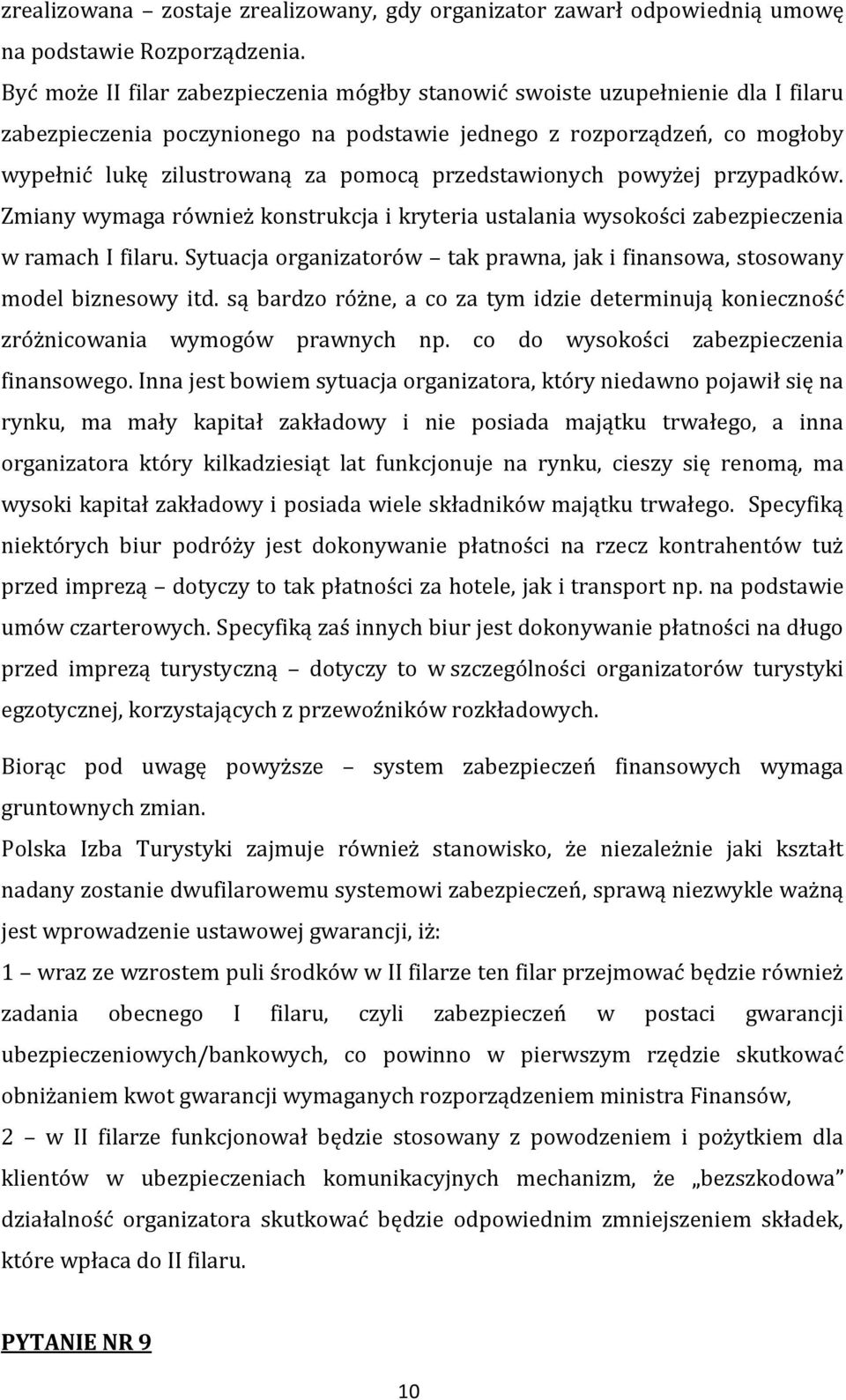 zrealizowana – zostaje zrealizowany, gdy organizator zawarł odpowiednią umowę na podstawie Rozporządzenia.
Być może II filar zabezpieczenia mógłby stanowić swoiste uzupełnienie dla I filaru zabezpieczenia poczynionego na podstawie jednego z rozporządzeń, co mogłoby wypełnić lukę zilustrowaną za pomocą przedstawionych powyżej przypadków. Zmiany wymaga również konstrukcja i kryteria ustalania wysokości zabezpieczenia w ramach I filaru. Sytuacja organizatorów – tak prawna, jak i finansowa, stosowany model biznesowy itd. są bardzo różne, a co za tym idzie determinują konieczność zróżnicowania wymogów prawnych np. co do wysokości zabezpieczenia finansowego. Inna jest bowiem sytuacja organizatora, który niedawno pojawił się na rynku, ma mały kapitał zakładowy i nie posiada majątku trwałego, a inna organizatora który kilkadziesiąt lat funkcjonuje na rynku, cieszy się renomą, ma wysoki kapitał zakładowy i posiada wiele składników majątku trwałego. Specyfiką niektórych biur podróży jest dokonywanie płatności na rzecz kontrahentów tuż przed imprezą – dotyczy to tak płatności za hotele, jak i transport np. na podstawie umów czarterowych. Specyfiką zaś innych biur jest dokonywanie płatności na długo przed imprezą turystyczną – dotyczy to w szczególności organizatorów turystyki egzotycznej, korzystających z przewoźników rozkładowych.

Biorąc pod uwagę powyższe – system zabezpieczeń finansowych wymaga gruntownych zmian.

Polska Izba Turystyki zajmuje również stanowisko, że niezależnie jaki kształt nadany zostanie dwufilarowemu systemowi zabezpieczeń, sprawą niezwykle ważną jest wprowadzenie ustawowej gwarancji, iż:
1 – wraz ze wzrostem puli środków w II filarze ten filar przejmować będzie również zadania obecnego I filaru, czyli zabezpieczeń w postaci gwarancji ubezpieczeniowych/bankowych, co powinno w pierwszym rzędzie skutkować obniżaniem kwot gwarancji wymaganych rozporządzeniem ministra Finansów,
2 – w II filarze funkcjonował będzie stosowany z powodzeniem i pożytkiem dla klientów w ubezpieczeniach komunikacyjnych mechanizm, że „bezszkodowa” działalność organizatora skutkować będzie odpowiednim zmniejszeniem składek, które wpłaca do II filaru.

PYTANIE NR 9

10